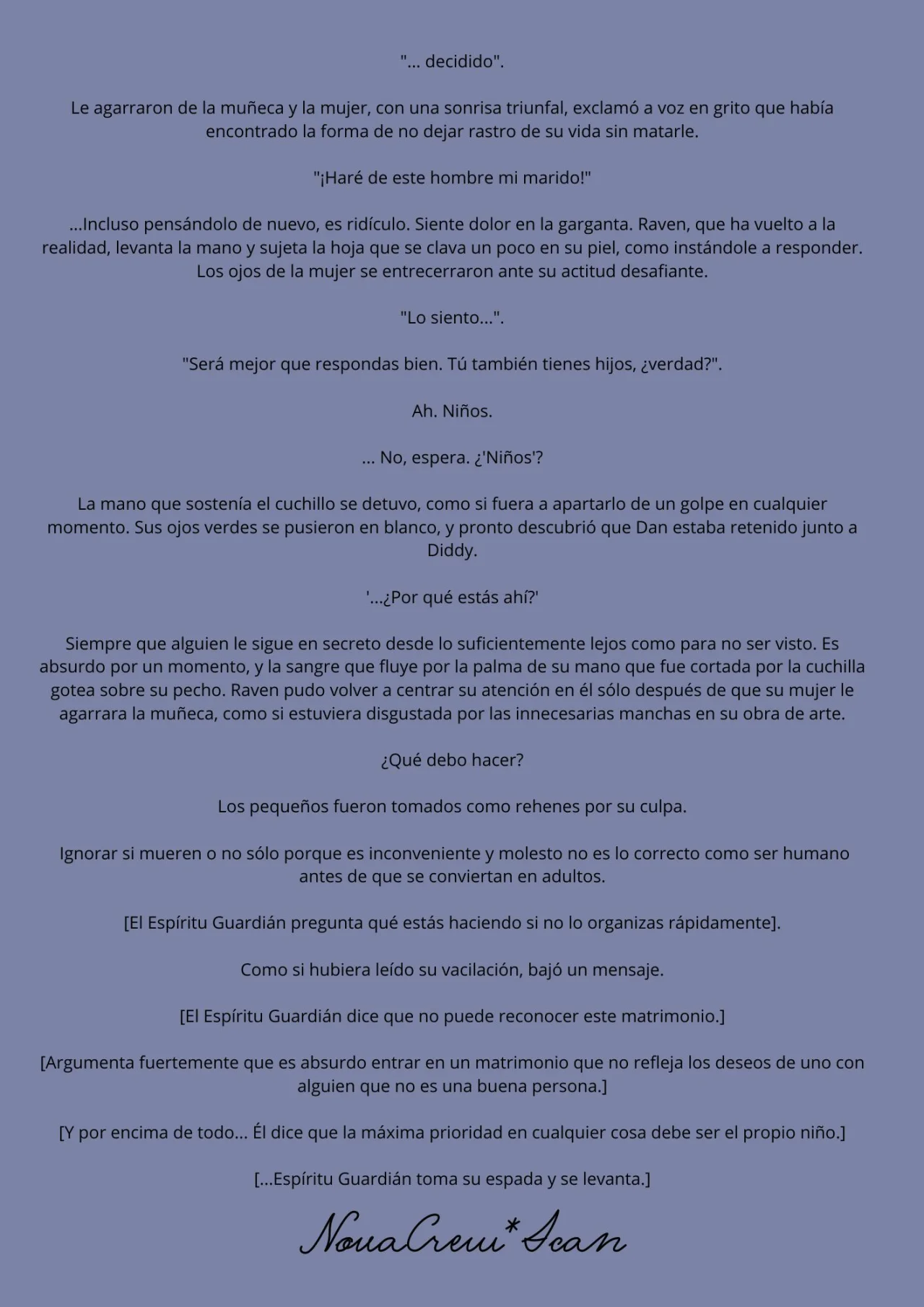 "... decidido".

Le agarraron de la muñeca y la mujer, con una sonrisa triunfal, exclamó a voz en grito que había encontrado la forma de no dejar rastro de su vida sin matarle.

"¡Haré de este hombre mi marido!"

...Incluso pensándolo de nuevo, es ridículo. Siente dolor en la garganta. Raven, que ha vuelto a la realidad, levanta la mano y sujeta la hoja que se clava un poco en su piel, como instándole a responder. Los ojos de la mujer se entrecerraron ante su actitud desafiante.

"Lo siento...".

"Será mejor que respondas bien. Tú también tienes hijos, ¿verdad?".

Ah. Niños.

... No, espera. ¿'Niños'?

La mano que sostenía el cuchillo se detuvo, como si fuera a apartarlo de un golpe en cualquier momento. Sus ojos verdes se pusieron en blanco, y pronto descubrió que Dan estaba retenido junto a Diddy.

'...¿Por qué estás ahí?'

Siempre que alguien le sigue en secreto desde lo suficientemente lejos como para no ser visto. Es absurdo por un momento, y la sangre que fluye por la palma de su mano que fue cortada por la cuchilla gotea sobre su pecho. Raven pudo volver a centrar su atención en él sólo después de que su mujer le agarrara la muñeca, como si estuviera disgustada por las innecesarias manchas en su obra de arte.

¿Qué debo hacer?

Los pequeños fueron tomados como rehenes por su culpa.

Ignorar si mueren o no sólo porque es inconveniente y molesto no es lo correcto como ser humano antes de que se conviertan en adultos.

[El Espíritu Guardián pregunta qué estás haciendo si no lo organizas rápidamente].

Como si hubiera leído su vacilación, bajó un mensaje.

[El Espíritu Guardián dice que no puede reconocer este matrimonio.]

[Argumenta fuertemente que es absurdo entrar en un matrimonio que no refleja los deseos de uno con alguien que no es una buena persona.]

[Y por encima de todo... Él dice que la máxima prioridad en cualquier cosa debe ser el propio niño.]

[...Espíritu Guardián toma su espada y se levanta.]

NovaCrew*Scan